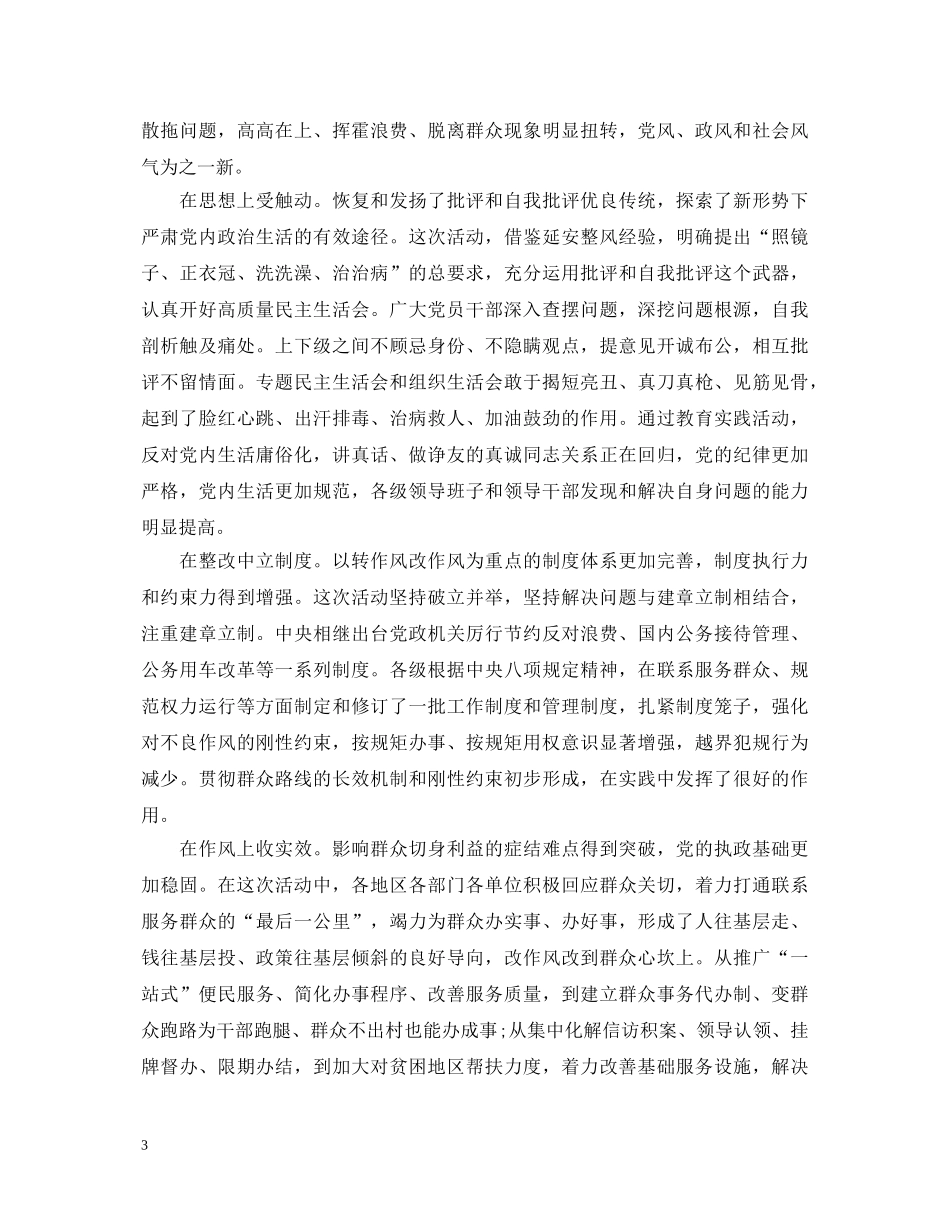 散拖问题，高高在上、挥霍浪费、脱离群众现象明显扭转，党风、政风和社会风气为之一新。

在思想上受触动。恢复和发扬了批评和自我批评优良传统，探索了新形势下严肃党内政治生活的有效途径。这次活动，借鉴延安整风经验，明确提出“照镜子、正衣冠、洗洗澡、治治病”的总要求，充分运用批评和自我批评这个武器，认真开好高质量民主生活会。广大党员干部深入查摆问题，深挖问题根源，自我剖析触及痛处。上下级之间不顾忌身份、不隐瞒观点，提意见开诚布公，相互批评不留情面。专题民主生活会和组织生活会敢于揭短亮丑、真刀真枪、见筋见骨，起到了脸红心跳、出汗排毒、治病救人、加油鼓劲的作用。通过教育实践活动，反对党内生活庸俗化，讲真话、做诤友的真诚同志关系正在回归，党的纪律更加严格，党内生活更加规范，各级领导班子和领导干部发现和解决自身问题的能力明显提高。

在整改中立制度。以转作风改作风为重点的制度体系更加完善，制度执行力和约束力得到增强。这次活动坚持破立并举，坚持解决问题与建章立制相结合，注重建章立制。中央相继出台党政机关厉行节约反对浪费、国内公务接待管理、公务用车改革等一系列制度。各级根据中央八项规定精神，在联系服务群众、规范权力运行等方面制定和修订了一批工作制度和管理制度，扎紧制度笼子，强化对不良作风的刚性约束，按规矩办事、按规矩用权意识显著增强，越界犯规行为减少。贯彻群众路线的长效机制和刚性约束初步形成，在实践中发挥了很好的作用。

在作风上收实效。影响群众切身利益的症结难点得到突破，党的执政基础更加稳固。在这次活动中，各地区各部门各单位积极回应群众关切，着力打通联系服务群众的“最后一公里”，竭力为群众办实事、办好事，形成了人往基层走、钱往基层投、政策往基层倾斜的良好导向，改作风改到群众心坎上。从推广“一站式”便民服务、简化办事程序、改善服务质量，到建立群众事务代办制、变群众跑路为干部跑腿、群众不出村也能办成事;从集中化解信访积案、领导认领、挂牌督办、限期办结，到加大对贫困地区帮扶力度，着力改善基础服务设施，解决

3